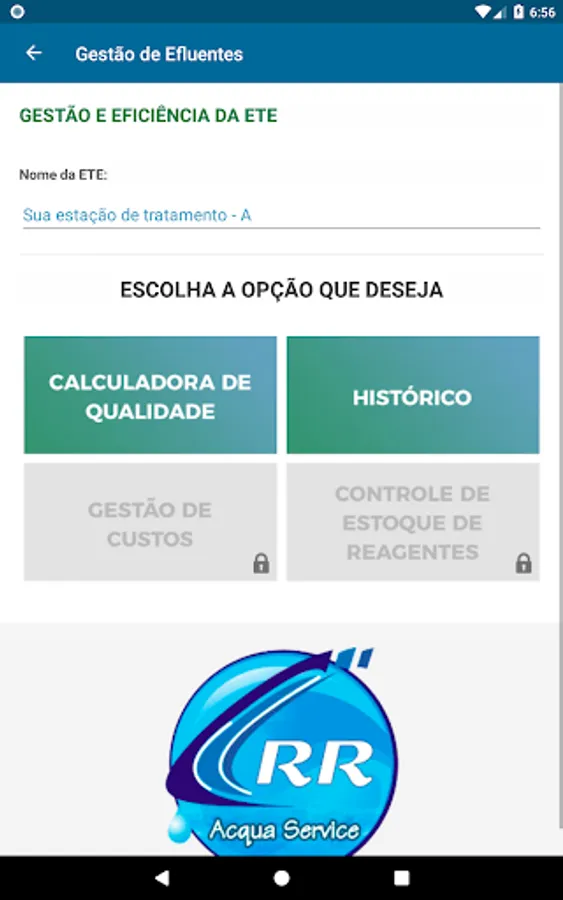 6:56

Gestão de Efluentes

GESTÃO E EFICIÊNCIA DA ETE

Nome da ETE:

Sua estação de tratamento - A

ESCOLHA A OPÇÃO QUE DESEJA

CALCULADORA DE QUALIDADE

HISTÓRICO

GESTÃO DE CUSTOS

CONTROLE DE ESTOQUE DE REAGENTES

RR

Acqua Service